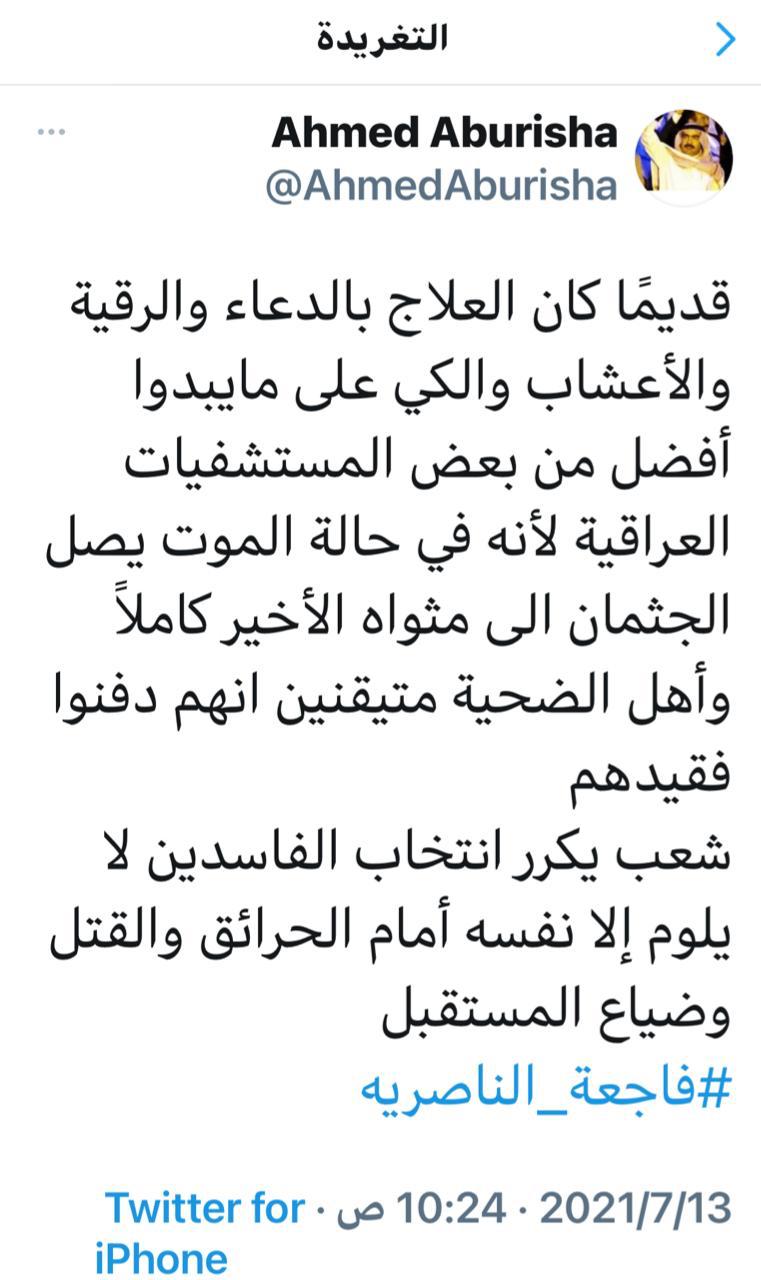 التغريدة

Ahmed Aburisha
@AhmedAburisha

قديمًا كان العلاج بالدعاء والرقية والأعشاب والكي على مايبدوا أفضل من بعض المستشفيات العراقية لأنه في حالة الموت يصل الجثمان الى مثواه الأخير كاملاً وأهل الضحية متيقنين انهم دفنوا فقيدهم
شعب يكرر انتخاب الفاسدين لا يلوم إلا نفسه أمام الحرائق والقتل وضياع المستقبل
#فاجعة_الناصريه

2021/7/13 · 10:24 ص · Twitter for iPhone